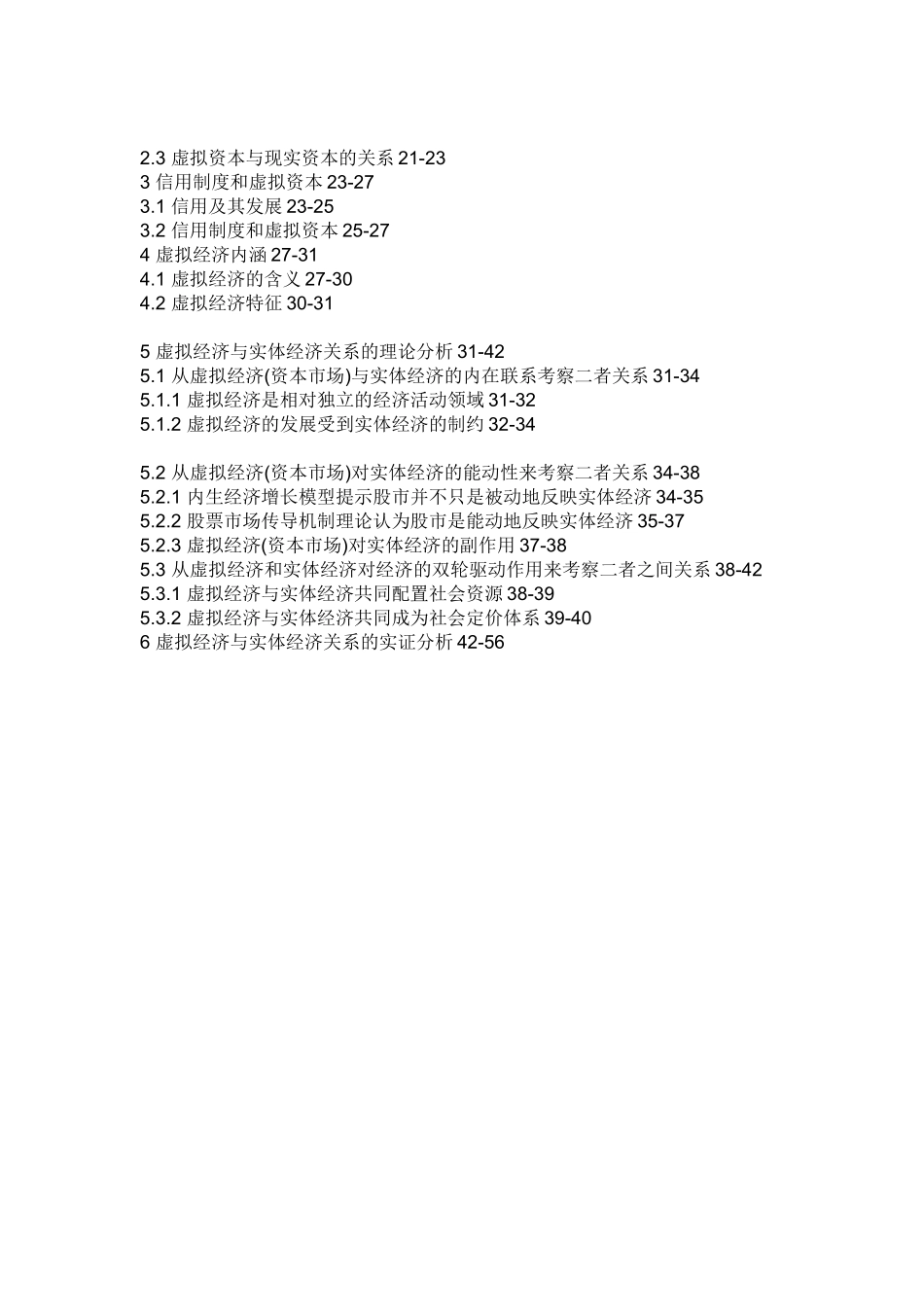 2.3 虚拟资本与现实资本的关系 21-23
3 信用制度和虚拟资本 23-27
3.1 信用及其发展 23-25
3.2 信用制度和虚拟资本 25-27
4 虚拟经济内涵 27-31
4.1 虚拟经济的含义 27-30
4.2 虚拟经济特征 30-31

5 虚拟经济与实体经济关系的理论分析 31-42
5.1 从虚拟经济(资本市场)与实体经济的内在联系考察二者关系 31-34
5.1.1 虚拟经济是相对独立的经济活动领域 31-32
5.1.2 虚拟经济的发展受到实体经济的制约 32-34

5.2 从虚拟经济(资本市场)对实体经济的能动性来考察二者关系 34-38
5.2.1 内生经济增长模型提示股市并不只是被动地反映实体经济 34-35
5.2.2 股票市场传导机制理论认为股市是能动地反映实体经济 35-37
5.2.3 虚拟经济(资本市场)对实体经济的副作用 37-38
5.3 从虚拟经济和实体经济对经济的双轮驱动作用来考察二者之间关系 38-42
5.3.1 虚拟经济与实体经济共同配置社会资源 38-39
5.3.2 虚拟经济与实体经济共同成为社会定价体系 39-40
6 虚拟经济与实体经济关系的实证分析 42-56